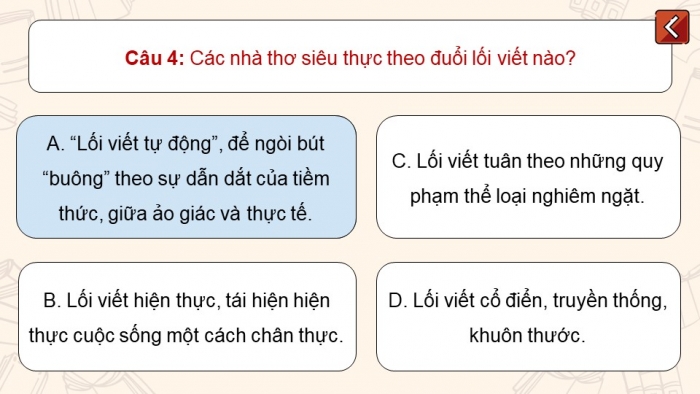 Câu 4: Các nhà thơ siêu thực theo đuổi lối viết nào?

A. “Lối viết tự động”, để ngòi bút “buông” theo sự dẫn dắt của tiềm thức, giữa ảo giác và thực tế.

C. Lối viết tuân theo những quy phạm thể loại nghiêm ngặt.

B. Lối viết hiện thực, tái hiện hiện thực cuộc sống một cách chân thực.

D. Lối viết cổ điển, truyền thống, khuôn thước.